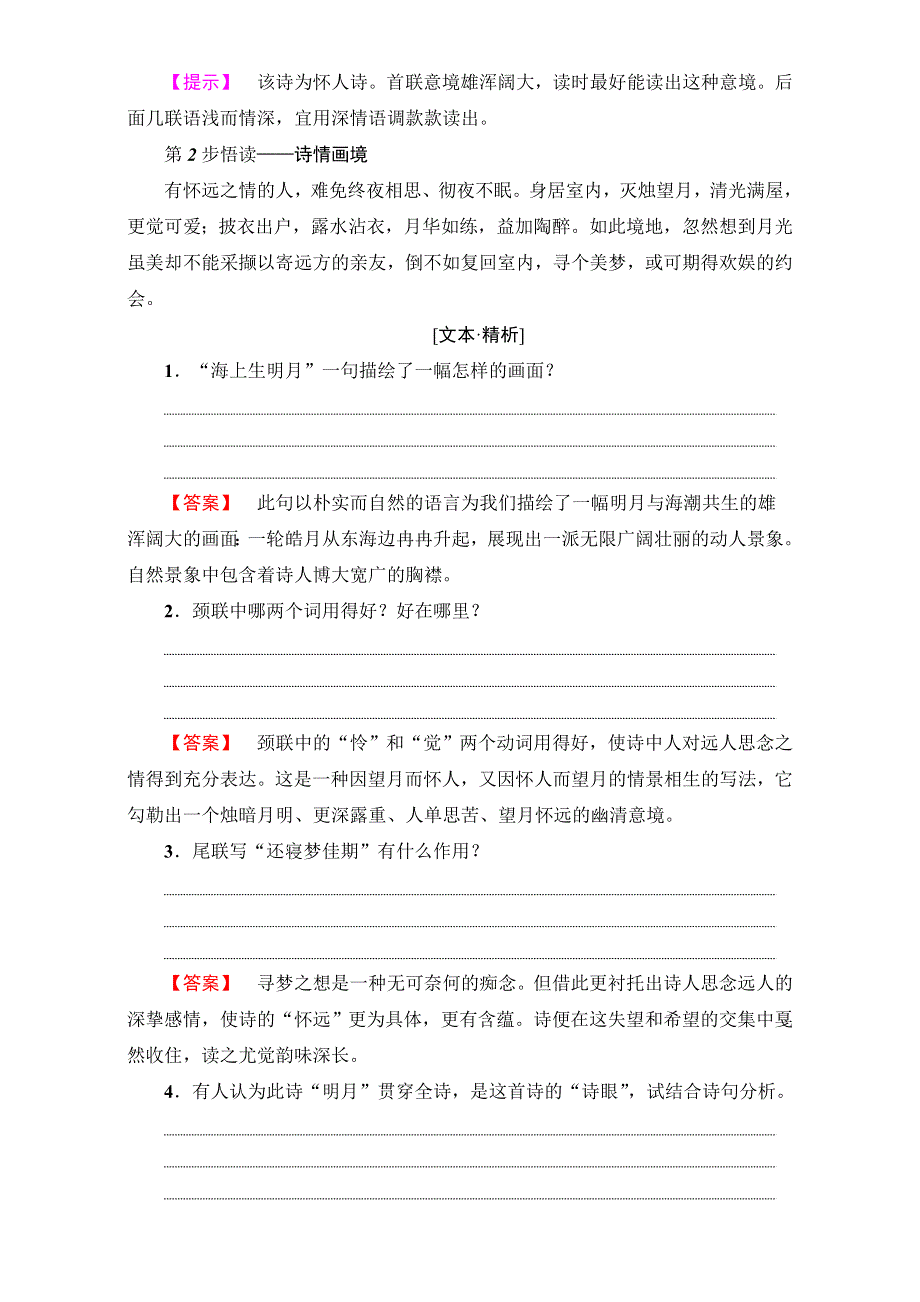 【提示】　该诗为怀人诗。首联意境雄浑阔大，读时最好能读出这种意境。后面几联语浅而情深，宜用深情语调款款读出。

第 2 步悟读——诗情画境

有怀远之情的人，难免终夜相思、彻夜不眠。身居室内，灭烛望月，清光满屋，更觉可爱；披衣出户，露水沾衣，月华如练，益加陶醉。如此境地，忽然想到月光虽美却不能采撷以寄远方的亲友，倒不如复回室内，寻个美梦，或可期得欢娱的约会。

[文本·精析]

1．“海上生明月”一句描绘了一幅怎样的画面？

【答案】　此句以朴实而自然的语言为我们描绘了一幅明月与海潮共生的雄浑阔大的画面：一轮皓月从东海边冉冉升起，展现出一派无限广阔壮丽的动人景象。自然景象中包含着诗人博大宽广的胸襟。

2．颈联中哪两个词用得好？好在哪里？

【答案】　颈联中的“怜”和“觉”两个动词用得好，使诗中人对远人思念之情得到充分表达。这是一种因望月而怀人，又因怀人而望月的情景相生的写法，它勾勒出一个烛暗月明、更深露重、人单思苦、望月怀远的幽清意境。

3．尾联写“还寝梦佳期”有什么作用？

【答案】　寻梦之想是一种无可奈何的痴念。但借此更衬托出诗人思念远人的深挚感情，使诗的“怀远”更为具体，更有含蕴。诗便在这失望和希望的交集中戛然收住，读之尤觉韵味深长。

4．有人认为此诗“明月”贯穿全诗，是这首诗的“诗眼”，试结合诗句分析。